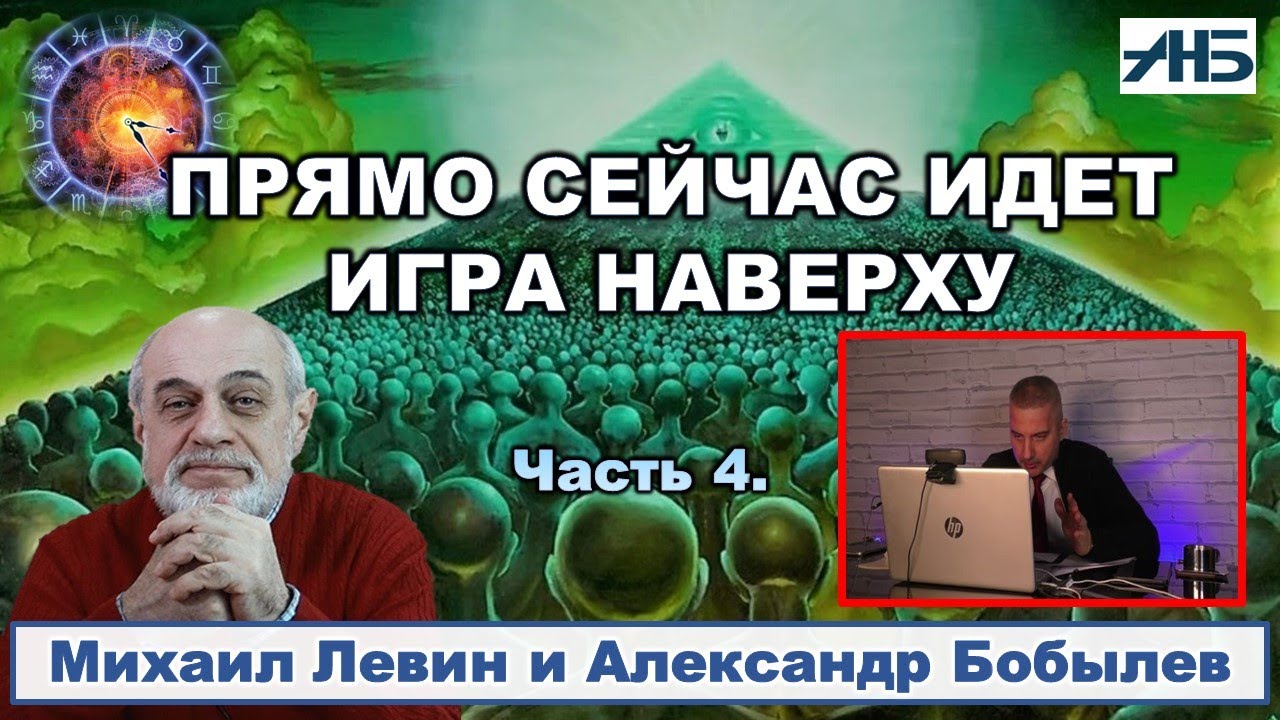 АНБ

ПРЯМО СЕЙЧАС ИДЕТ ИГРА НАВЕРХУ

Часть 4.

hp

Михаил Левин и Александр Бобылев